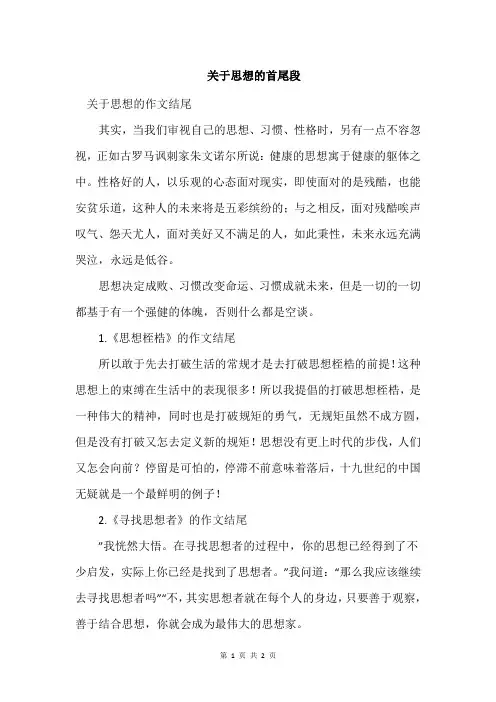 关于思想的首尾段

关于思想的作文结尾

其实，当我们审视自己的思想、习惯、性格时，另有一点不容忽视，正如古罗马讽刺家朱文诺尔所说：健康的思想寓于健康的躯体之中。性格好的人，以乐观的心态面对现实，即使面对的是残酷，也能安贫乐道，这种人的未来将是五彩缤纷的；与之相反，面对残酷唉声叹气、怨天尤人，面对美好又不满足的人，如此秉性，未来永远充满哭泣，永远是低谷。

思想决定成败、习惯改变命运、习惯成就未来，但是一切的一切都基于有一个强健的体魄，否则什么都是空谈。

1.《思想桎梏》的作文结尾

所以敢于先去打破生活的常规才是去打破思想桎梏的前提！这种思想上的束缚在生活中的表现很多！所以我提倡的打破思想桎梏，是一种伟大的精神，同时也是打破规矩的勇气，无规矩虽然不成方圆，但是没有打破又怎去定义新的规矩！思想没有更上时代的步伐，人们又怎会向前？停留是可怕的，停滞不前意味着落后，十九世纪的中国无疑就是一个最鲜明的例子！

2.《寻找思想者》的作文结尾

"我恍然大悟。在寻找思想者的过程中，你的思想已经得到了不少启发，实际上你已经是找到了思想者。"我问道："那么我应该继续去寻找思想者吗""不，其实思想者就在每个人的身边，只要善于观察，善于结合思想，你就会成为最伟大的思想家。

第 1 页 共 2 页